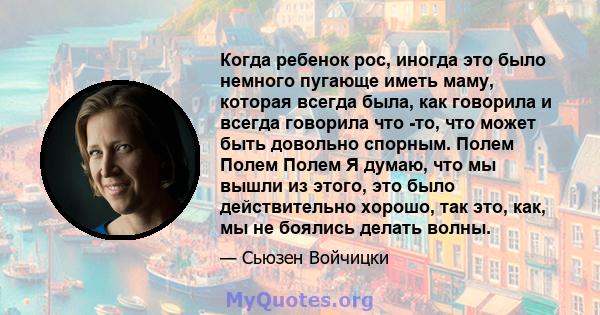 Когда ребенок рос, иногда это было немного пугающе иметь маму, которая всегда была, как говорила и всегда говорила что -то, что может быть довольно спорным. Полем Полем Полем Я думаю, что мы вышли из этого, это было действительно хорошо, так это, как, мы не боялись делать волны.

— Сьюзен Войчицки

MyQuotes.org